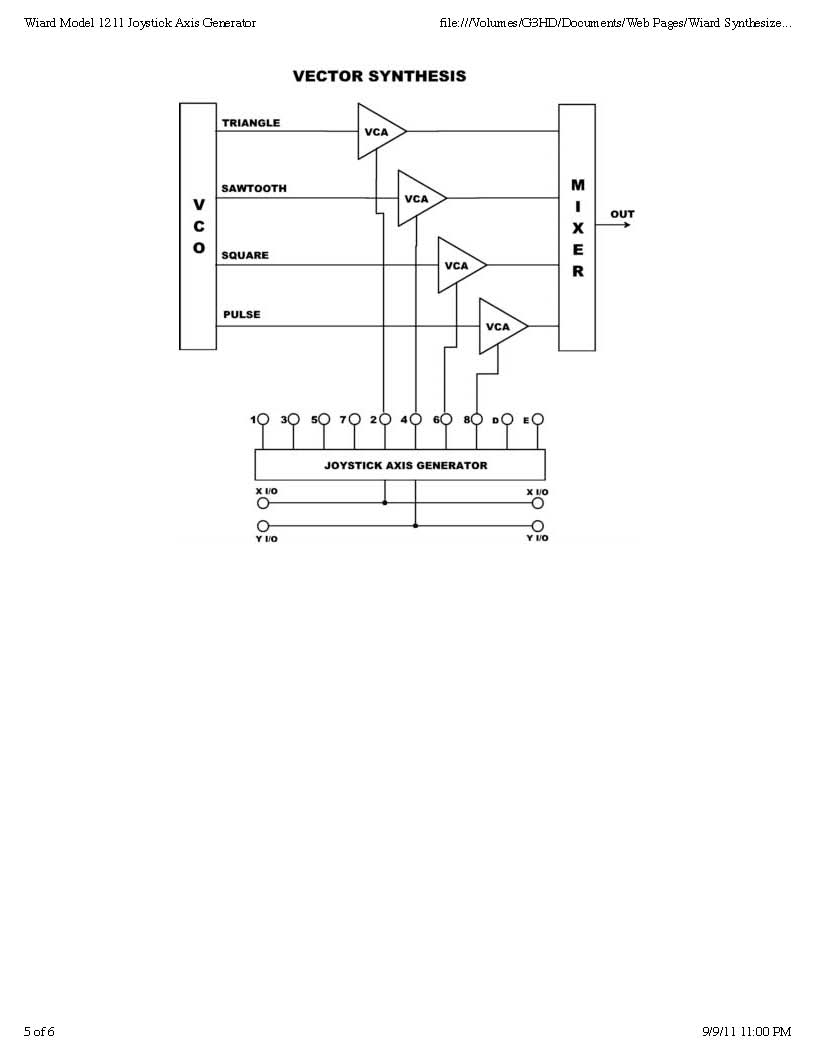 Wiard Model 1211 Joystick Axis Generator

file:///Volumes/G3HD/Documents/Web Pages/Wiard Synthesize...

VECTOR SYNTHESIS

VCO

TRIANGLE

SAWTOOTH

SQUARE

PULSE

VCA

VCA

VCA

VCA

MIXER

OUT

1 3 5 7 2 4 6 8 D E

JOYSTICK AXIS GENERATOR

X I/O

X I/O

Y I/O

Y I/O

5 of 6

9/9/11 11:00 PM